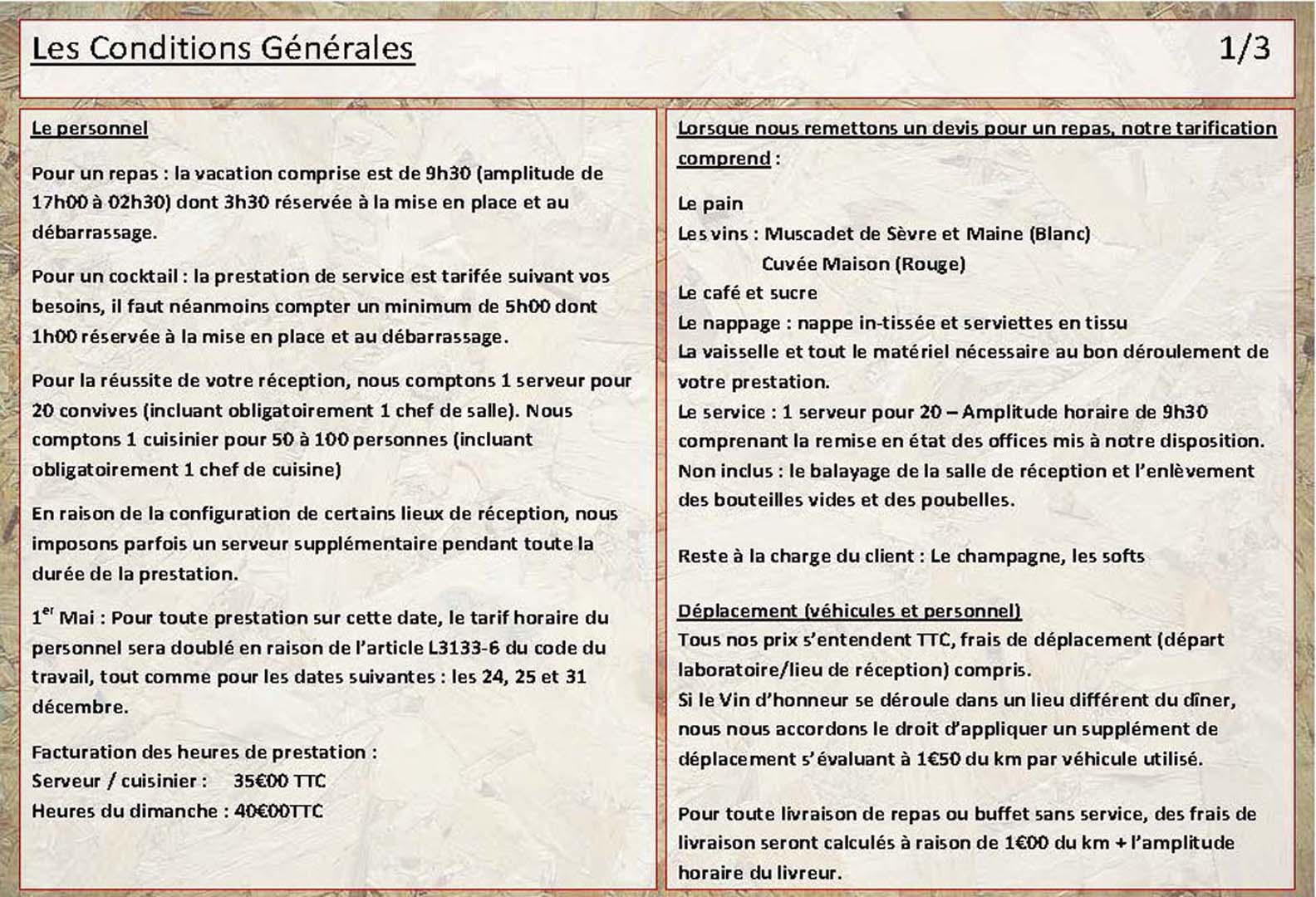 Les Conditions Générales 1/3

Le personnel

Pour un repas : la vacation comprise est de 9h30 (amplitude de 17h00 à 02h30) dont 3h30 réservée à la mise en place et au débarrassage.

Pour un cocktail : la prestation de service est tarifée suivant vos besoins, il faut néanmoins compter un minimum de 5h00 dont 1h00 réservée à la mise en place et au débarrassage.

Pour la réussite de votre réception, nous comptons 1 serveur pour 20 convives (incluant obligatoirement 1 chef de salle). Nous comptons 1 cuisinier pour 50 à 100 personnes (incluant obligatoirement 1 chef de cuisine)

En raison de la configuration de certains lieux de réception, nous imposons parfois un serveur supplémentaire pendant toute la durée de la prestation.

1$^{er}$ Mai : Pour toute prestation sur cette date, le tarif horaire du personnel sera doublé en raison de l'article L3133-6 du code du travail, tout comme pour les dates suivantes : les 24, 25 et 31 décembre.

Facturation des heures de prestation :
Serveur / cuisinier : 35€00 TTC
Heures du dimanche : 40€00TTC

Lorsque nous remettons un devis pour un repas, notre tarification comprend :

Le pain
Les vins : Muscadet de Sèvre et Maine (Blanc)
Cuvée Maison (Rouge)
Le café et sucre
Le nappage : nappe in-tissée et serviettes en tissu
La vaisselle et tout le matériel nécessaire au bon déroulement de votre prestation.
Le service : 1 serveur pour 20 – Amplitude horaire de 9h30 comprenant la remise en état des offices mis à notre disposition.
Non inclus : le balayage de la salle de réception et l'enlèvement des bouteilles vides et des poubelles.

Reste à la charge du client : Le champagne, les softs

Déplacement (véhicules et personnel)
Tous nos prix s'entendent TTC, frais de déplacement (départ laboratoire/lieu de réception) compris.
Si le Vin d'honneur se déroule dans un lieu différent du dîner, nous nous accordons le droit d'appliquer un supplément de déplacement s'évaluant à 1€50 du km par véhicule utilisé.

Pour toute livraison de repas ou buffet sans service, des frais de livraison seront calculés à raison de 1€00 du km + l'amplitude horaire du livreur.